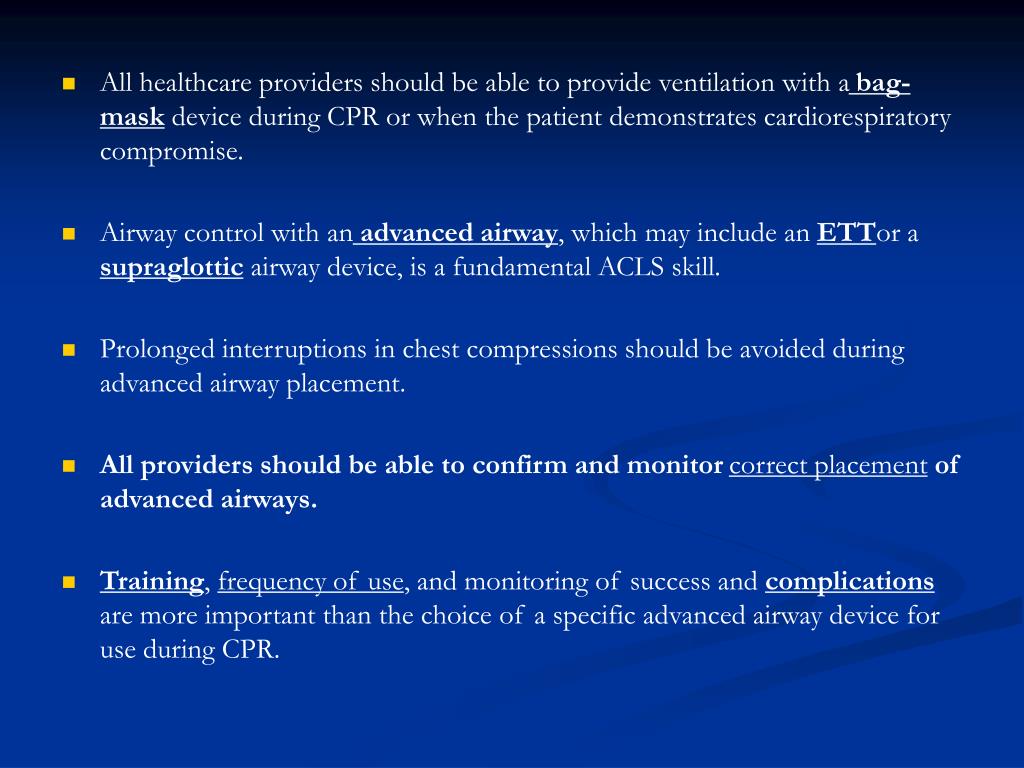 All healthcare providers should be able to provide ventilation with a bag-mask device during CPR or when the patient demonstrates cardiorespiratory compromise.

Airway control with an advanced airway, which may include an ETTor a supraglottic airway device, is a fundamental ACLS skill.

Prolonged interruptions in chest compressions should be avoided during advanced airway placement.

All providers should be able to confirm and monitor correct placement of advanced airways.

Training, frequency of use, and monitoring of success and complications are more important than the choice of a specific advanced airway device for use during CPR.